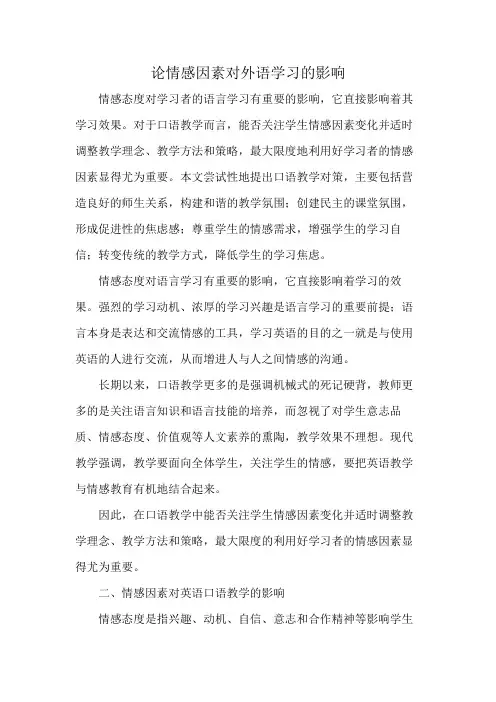 论情感因素对外语学习的影响

情感态度对学习者的语言学习有重要的影响，它直接影响着其学习效果。对于口语教学而言，能否关注学生情感因素变化并适时调整教学理念、教学方法和策略，最大限度地利用好学习者的情感因素显得尤为重要。本文尝试性地提出口语教学对策，主要包括营造良好的师生关系，构建和谐的教学氛围；创建民主的课堂氛围，形成促进性的焦虑感；尊重学生的情感需求，增强学生的学习自信；转变传统的教学方式，降低学生的学习焦虑。

情感态度对语言学习有重要的影响，它直接影响着学习的效果。强烈的学习动机、浓厚的学习兴趣是语言学习的重要前提；语言本身是表达和交流情感的工具，学习英语的目的之一就是与使用英语的人进行交流，从而增进人与人之间情感的沟通。

长期以来，口语教学更多的是强调机械式的死记硬背，教师更多的是关注语言知识和语言技能的培养，而忽视了对学生意志品质、情感态度、价值观等人文素养的熏陶，教学效果不理想。现代教学强调，教学要面向全体学生，关注学生的情感，要把英语教学与情感教育有机地结合起来。

因此，在口语教学中能否关注学生情感因素变化并适时调整教学理念、教学方法和策略，最大限度的利用好学习者的情感因素显得尤为重要。

二、情感因素对英语口语教学的影响

情感态度是指兴趣、动机、自信、意志和合作精神等影响学生